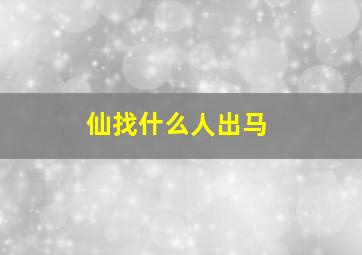 仙找什么人出马